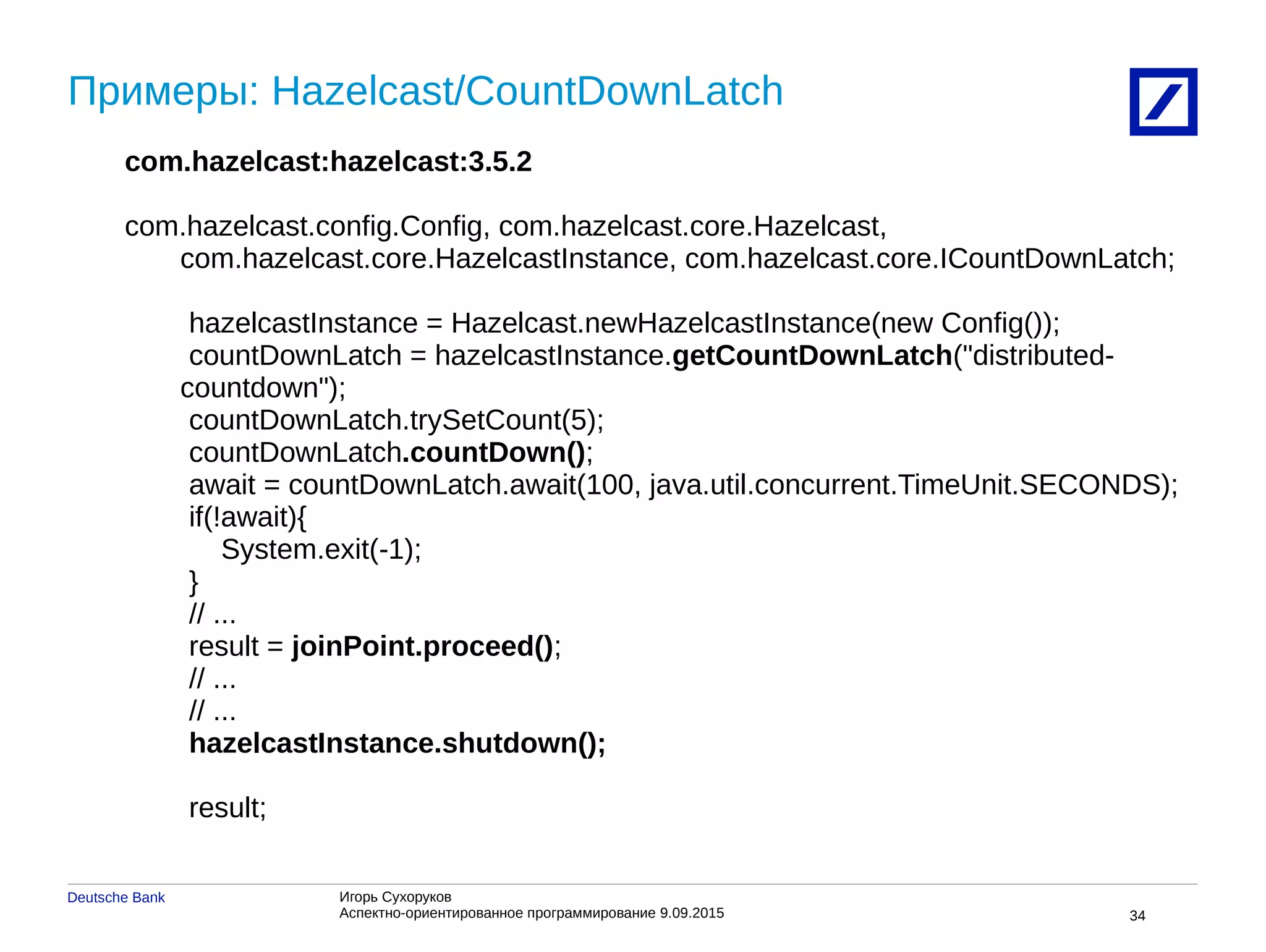 Примеры: Hazelcast/CountDownLatch

com.hazelcast:hazelcast:3.5.2

com.hazelcast.config.Config, com.hazelcast.core.Hazelcast, com.hazelcast.core.HazelcastInstance, com.hazelcast.core.ICountDownLatch;

hazelcastInstance = Hazelcast.newHazelcastInstance(new Config());
countDownLatch = hazelcastInstance.getCountDownLatch("distributed-countdown");
countDownLatch.trySetCount(5);
countDownLatch.countDown();
await = countDownLatch.await(100, java.util.concurrent.TimeUnit.SECONDS);
if(!await){
System.exit(-1);
}
// ...
result = joinPoint.proceed();
// ...
// ...
hazelcastInstance.shutdown();

result;

Deutsche Bank

Игорь Сухоруков
Аспектно-ориентированное программирование 9.09.2015

34